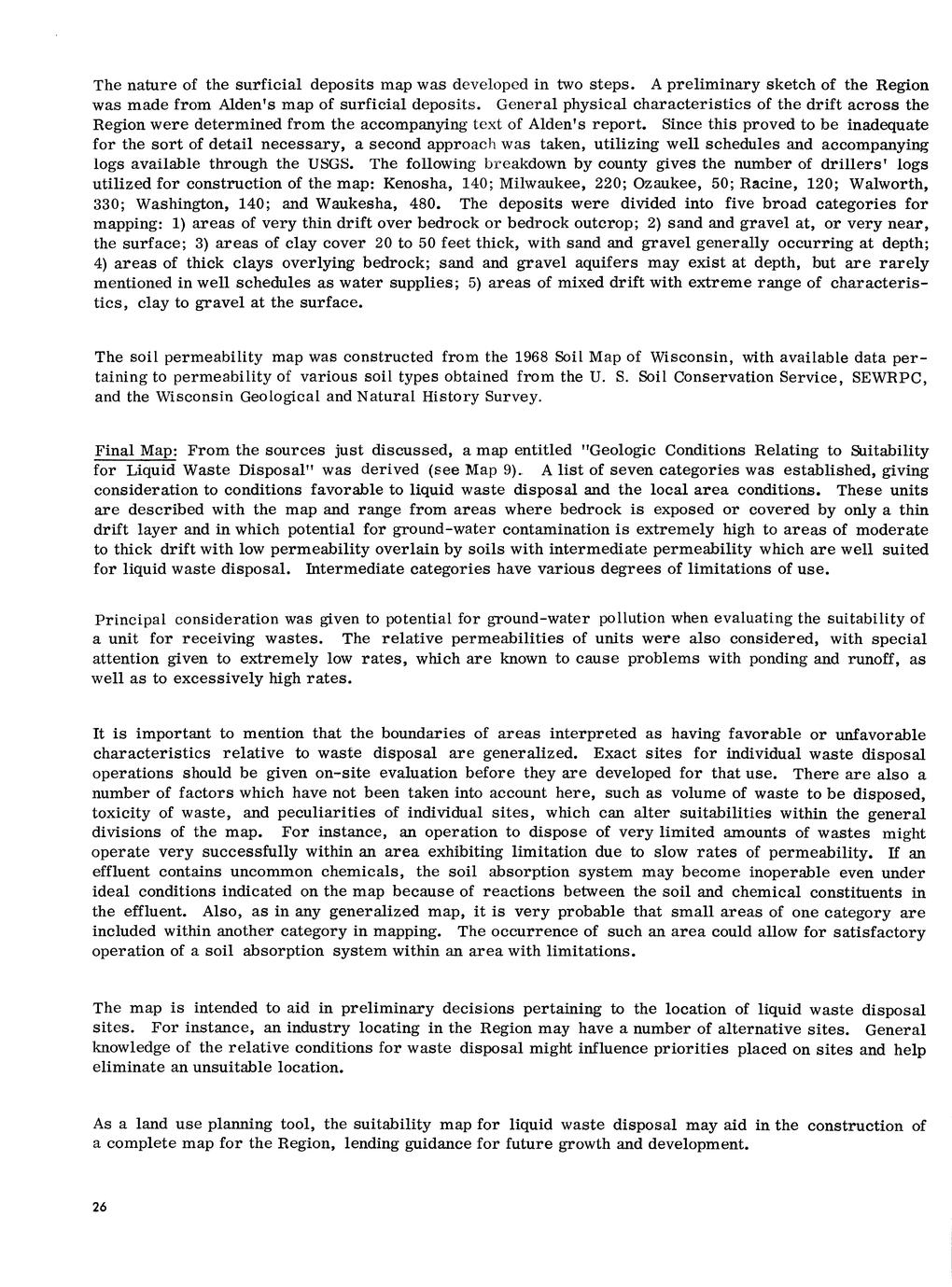 The nature of the surficial deposits map was developed in two steps. A preliminary sketch of the Region was made from Alden's map of surficial deposits. General physical characteristics of the drift across the Region were determined from the accompanying text of Alden's report. Since this proved to be inadequate for the sort of detail necessary, a second approach was taken, utilizing well schedules and accompanying logs available through the USGS. The following breakdown by county gives the number of drillers' logs utilized for construction of the map: Kenosha, 140; Milwaukee, 220; Ozaukee, 50; Racine, 120; Walworth, 330; Washington, 140; and Waukesha, 480. The deposits were divided into five broad categories for mapping: 1) areas of very thin drift over bedrock or bedrock outcrop; 2) sand and gravel at, or very near, the surface; 3) areas of clay cover 20 to 50 feet thick, with sand and gravel generally occurring at depth; 4) areas of thick clays overlying bedrock; sand and gravel aquifers may exist at depth, but are rarely mentioned in well schedules as water supplies; 5) areas of mixed drift with extreme range of characteristics, clay to gravel at the surface.

The soil permeability map was constructed from the 1968 Soil Map of Wisconsin, with available data pertaining to permeability of various soil types obtained from the U. S. Soil Conservation Service, SEWRPC, and the Wisconsin Geological and Natural History Survey.

Final Map: From the sources just discussed, a map entitled "Geologic Conditions Relating to Suitability for Liquid Waste Disposal" was derived (see Map 9). A list of seven categories was established, giving consideration to conditions favorable to liquid waste disposal and the local area conditions. These units are described with the map and range from areas where bedrock is exposed or covered by only a thin drift layer and in which potential for ground-water contamination is extremely high to areas of moderate to thick drift with low permeability overlain by soils with intermediate permeability which are well suited for liquid waste disposal. Intermediate categories have various degrees of limitations of use.

Principal consideration was given to potential for ground-water pollution when evaluating the suitability of a unit for receiving wastes. The relative permeabilities of units were also considered, with special attention given to extremely low rates, which are known to cause problems with ponding and runoff, as well as to excessively high rates.

It is important to mention that the boundaries of areas interpreted as having favorable or unfavorable characteristics relative to waste disposal are generalized. Exact sites for individual waste disposal operations should be given on-site evaluation before they are developed for that use. There are also a number of factors which have not been taken into account here, such as volume of waste to be disposed, toxicity of waste, and peculiarities of individual sites, which can alter suitabilities within the general divisions of the map. For instance, an operation to dispose of very limited amounts of wastes might operate very successfully within an area exhibiting limitation due to slow rates of permeability. If an effluent contains uncommon chemicals, the soil absorption system may become inoperable even under ideal conditions indicated on the map because of reactions between the soil and chemical constituents in the effluent. Also, as in any generalized map, it is very probable that small areas of one category are included within another category in mapping. The occurrence of such an area could allow for satisfactory operation of a soil absorption system within an area with limitations.

The map is intended to aid in preliminary decisions pertaining to the location of liquid waste disposal sites. For instance, an industry locating in the Region may have a number of alternative sites. General knowledge of the relative conditions for waste disposal might influence priorities placed on sites and help eliminate an unsuitable location.

As a land use planning tool, the suitability map for liquid waste disposal may aid in the construction of a complete map for the Region, lending guidance for future growth and development.

26